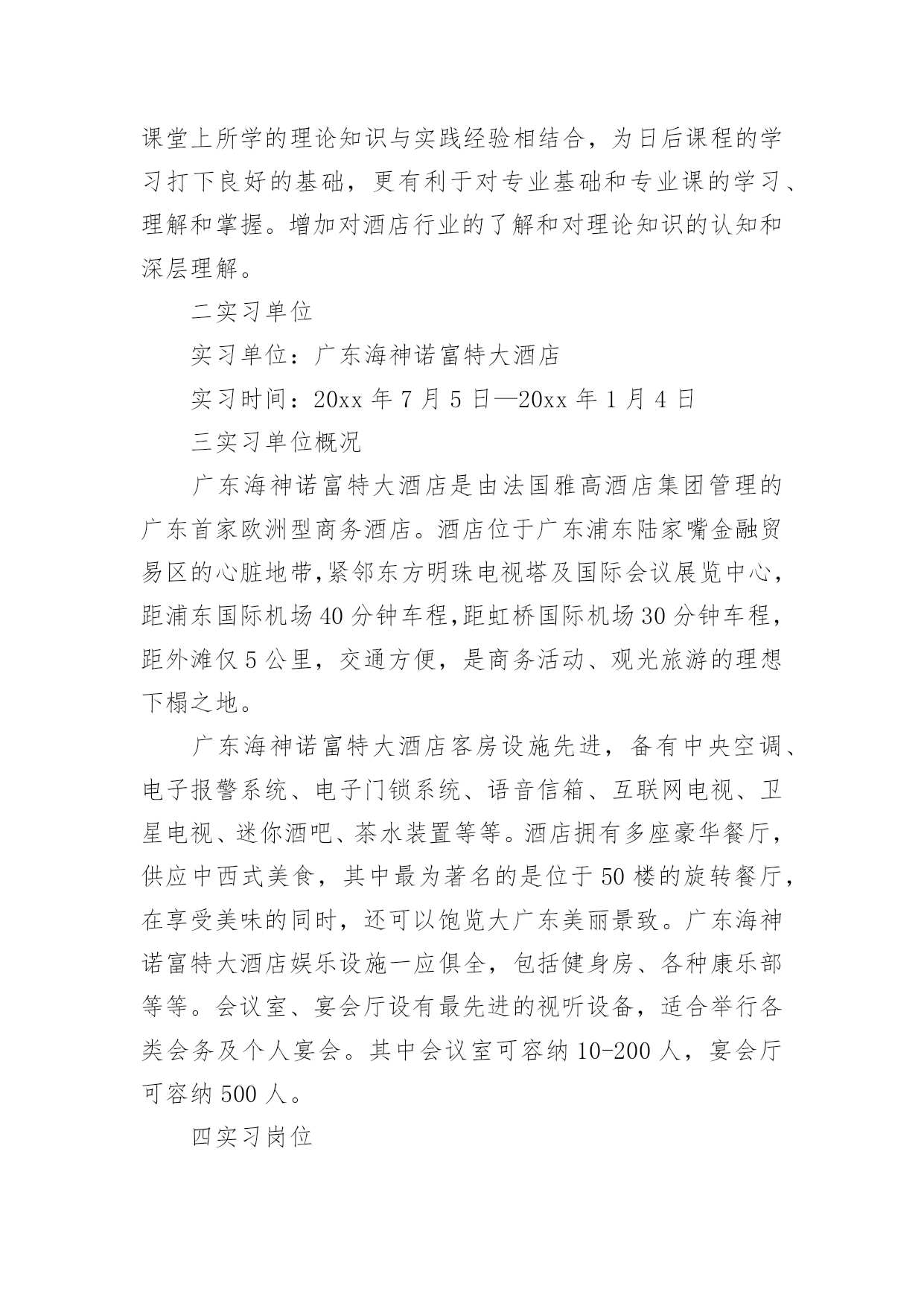 课堂上所学的理论知识与实践经验相结合，为日后课程的学习打下良好的基础，更有利于对专业基础和专业课的学习、理解和掌握。增加对酒店行业的了解和对理论知识的认知和深层理解。

二实习单位

实习单位：广东海神诺富特大酒店

实习时间：20xx 年 7 月 5 日—20xx 年 1 月 4 日

三实习单位概况

广东海神诺富特大酒店是由法国雅高酒店集团管理的广东首家欧洲型商务酒店。酒店位于广东浦东陆家嘴金融贸易区的心脏地带,紧邻东方明珠电视塔及国际会议展览中心,距浦东国际机场 40 分钟车程,距虹桥国际机场 30 分钟车程,距外滩仅 5 公里，交通方便，是商务活动、观光旅游的理想下榻之地。

广东海神诺富特大酒店客房设施先进，备有中央空调、电子报警系统、电子门锁系统、语音信箱、互联网电视、卫星电视、迷你酒吧、茶水装置等等。酒店拥有多座豪华餐厅，供应中西式美食，其中最为著名的是位于 50 楼的旋转餐厅，在享受美味的同时，还可以饱览大广东美丽景致。广东海神诺富特大酒店娱乐设施一应俱全，包括健身房、各种康乐部等等。会议室、宴会厅设有最先进的视听设备，适合举行各类会务及个人宴会。其中会议室可容纳 10-200 人，宴会厅可容纳 500 人。

四实习岗位